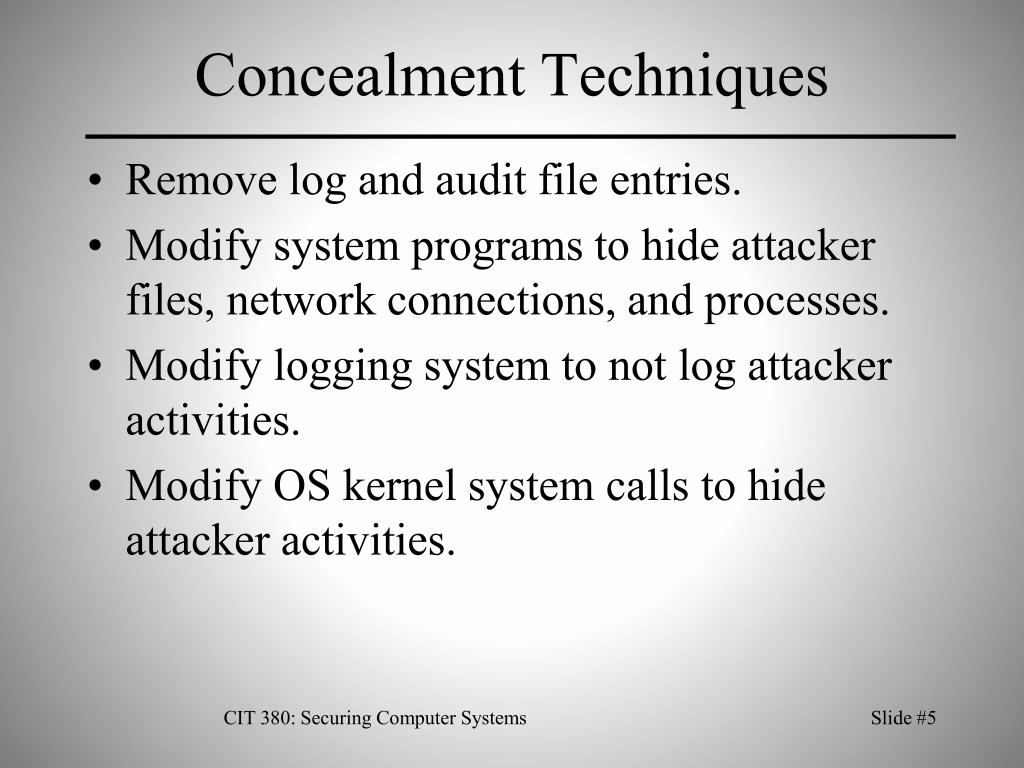 Concealment Techniques

• Remove log and audit file entries.
• Modify system programs to hide attacker files, network connections, and processes.
• Modify logging system to not log attacker activities.
• Modify OS kernel system calls to hide attacker activities.

CIT 380: Securing Computer Systems

Slide #5